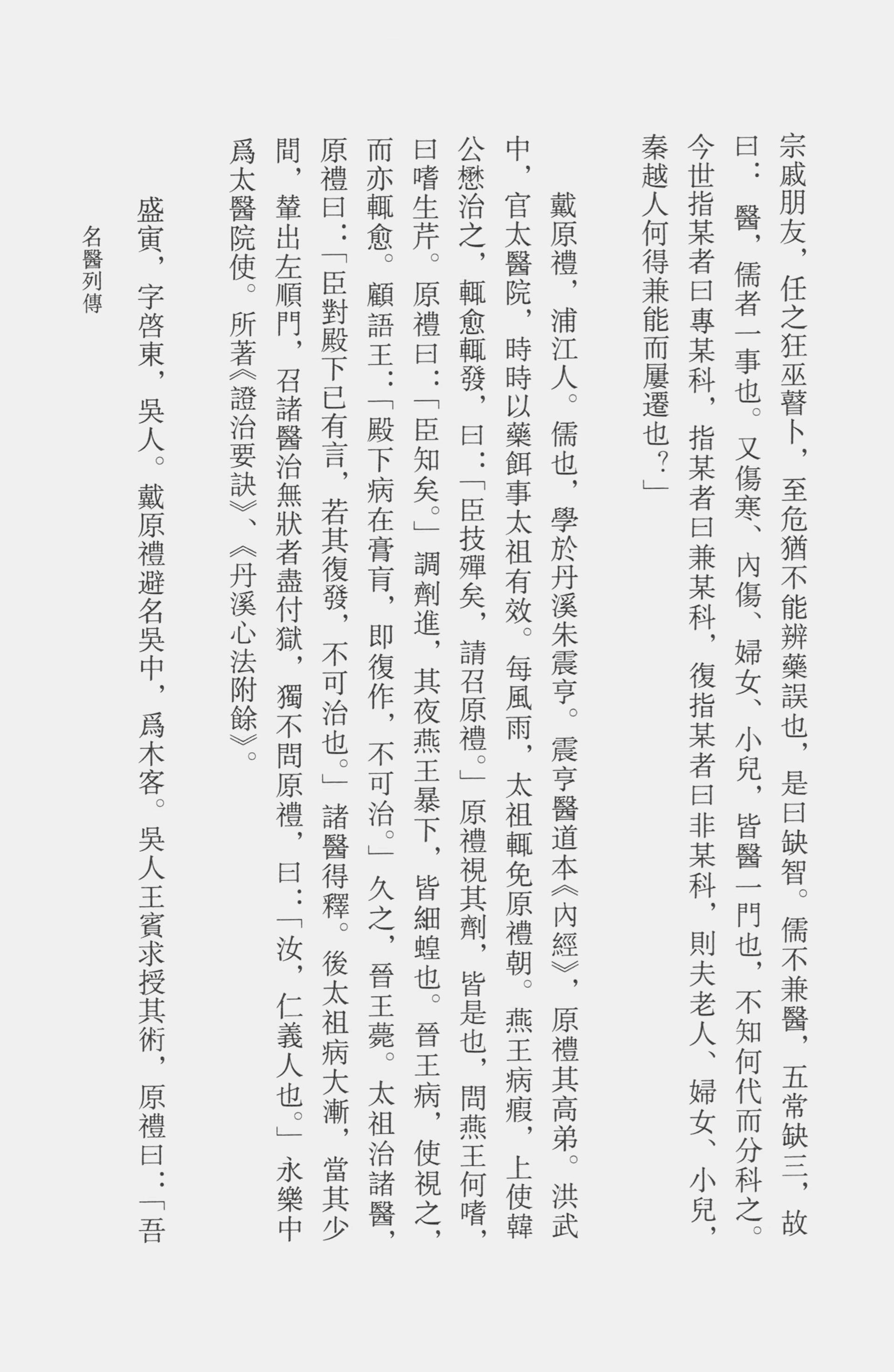 宗戚朋友，任之狂巫瞽卜，至危猶不能辨藥誤也，是曰缺智。儒不兼醫，五常缺三，故曰：醫，儒者一事也。又傷寒、內傷、婦女、小兒，皆醫一門也，不知何代而分科之。今世指某者曰專某科，指某者曰兼某科，復指某者曰非某科，則夫老人、婦女、小兒，秦越人何得兼能而屢遷也？」

戴原禮，浦江人。儒也，學於丹溪朱震亨。震亨醫道本《內經》，原禮其高弟。洪武中，官太醫院，時時以藥餌事太祖有效。每風雨，太祖輒免原禮朝。燕王病瘕，上使韓公懋治之，輒愈輒發，曰：「臣技殫矣，請召原禮。」原禮視其劑，皆是也，問燕王何嗜，曰嗜生芹。原禮曰：「臣知矣。」調劑進，其夜燕王暴下，皆細蝗也。晉王病，使視之，而亦輒愈。顧語王：「殿下病在膏肓，即復作，不可治。」久之，晉王薨。太祖治諸醫，原禮曰：「臣對殿下已有言，若其復發，不可治也。」諸醫得釋。後太祖病大漸，當其少間，輦出左順門，召諸醫治無狀者盡付獄，獨不問原禮，曰：「汝，仁義人也。」永樂中爲太醫院使。所著《證治要訣》、《丹溪心法附餘》。

盛寅，字啓東，吳人。戴原禮避名吳中，爲木客。吳人王賓求授其術，原禮曰：「吾

名醫列傳